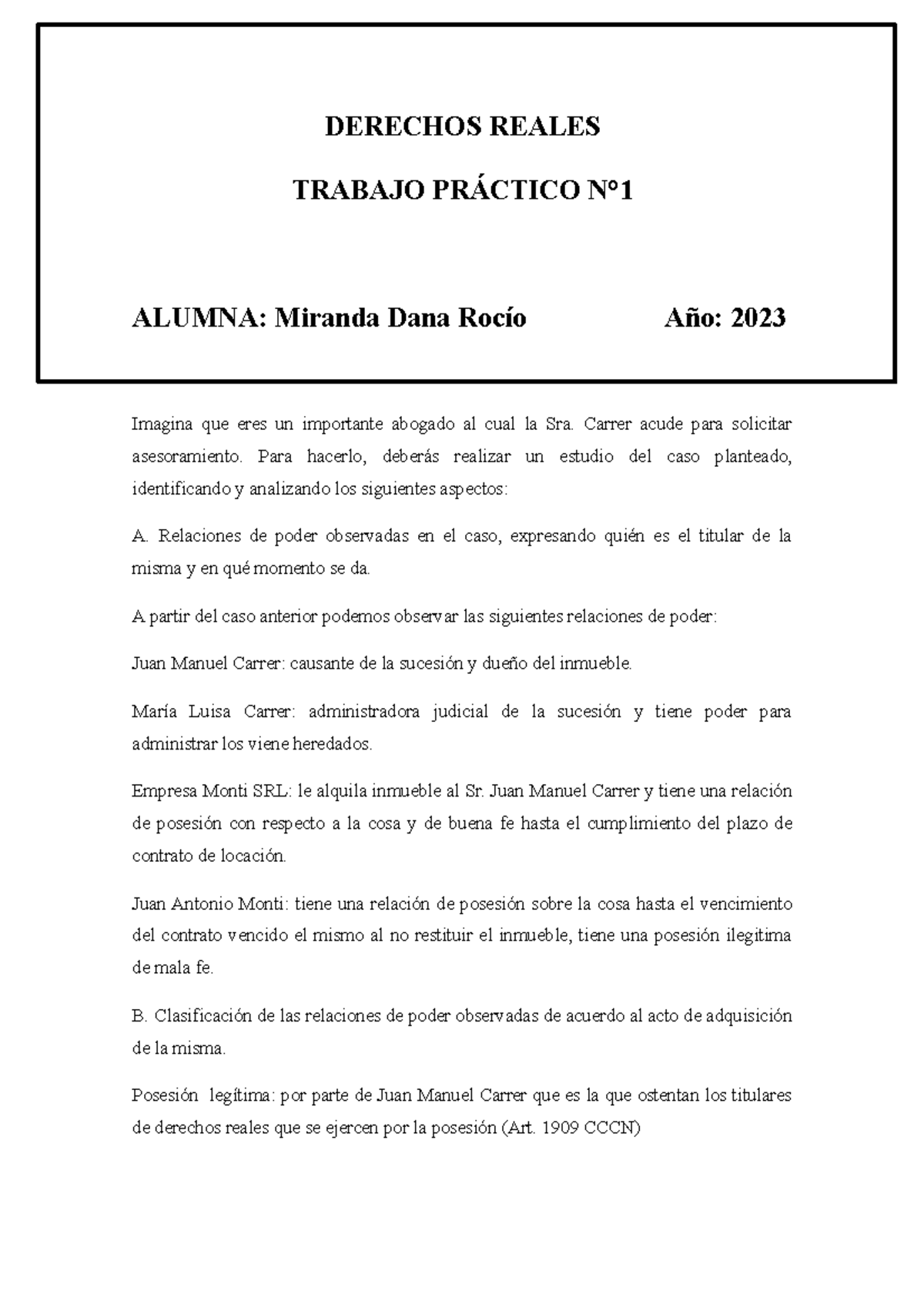 DERECHOS REALES

TRABAJO PRÁCTICO N°1

ALUMNA: Miranda Dana Rocío Año: 2023

Imagina que eres un importante abogado al cual la Sra. Carrer acude para solicitar asesoramiento. Para hacerlo, deberás realizar un estudio del caso planteado, identificando y analizando los siguientes aspectos:

A. Relaciones de poder observadas en el caso, expresando quién es el titular de la misma y en qué momento se da.

A partir del caso anterior podemos observar las siguientes relaciones de poder:

Juan Manuel Carrer: causante de la sucesión y dueño del inmueble.

María Luisa Carrer: administradora judicial de la sucesión y tiene poder para administrar los viene heredados.

Empresa Monti SRL: le alquila inmueble al Sr. Juan Manuel Carrer y tiene una relación de posesión con respecto a la cosa y de buena fe hasta el cumplimiento del plazo de contrato de locación.

Juan Antonio Monti: tiene una relación de posesión sobre la cosa hasta el vencimiento del contrato vencido el mismo al no restituir el inmueble, tiene una posesión ilegitima de mala fe.

B. Clasificación de las relaciones de poder observadas de acuerdo al acto de adquisición de la misma.

Posesión legítima: por parte de Juan Manuel Carrer que es la que ostentan los titulares de derechos reales que se ejercen por la posesión (Art. 1909 CCCN)